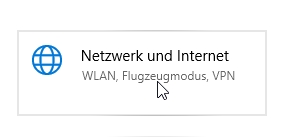 Netzwerk und Internet
WLAN, Flugzeugmodus, VPN